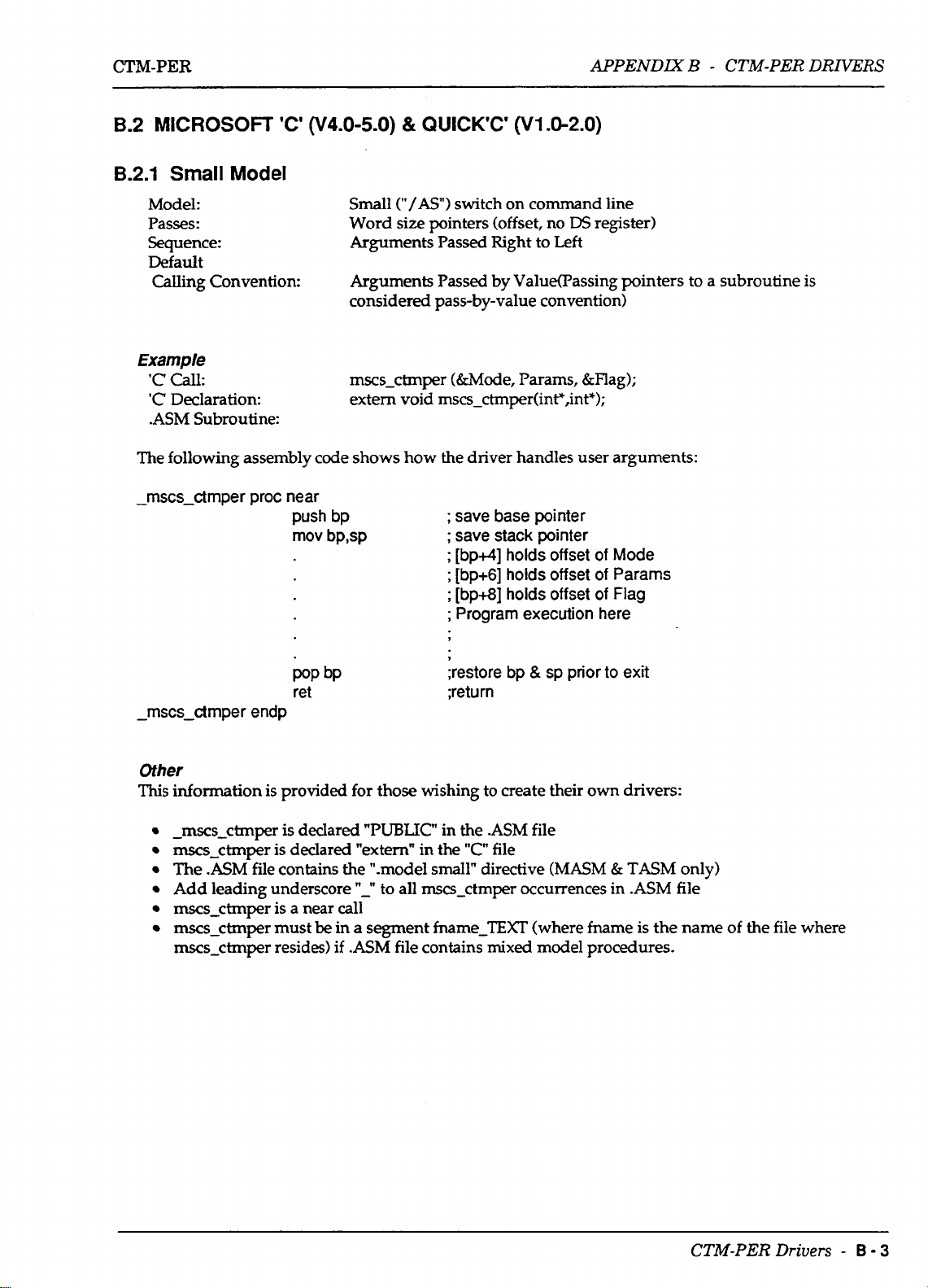 CTM-PER

APPENDIX B - CTM-PER DRIVERS

B.2 MICROSOFT 'C' (V4.0-5.0) & QUICK'C' (V1.0-2.0)

B.2.1 Small Model

Model: Small ("/AS") switch on command line
Passes: Word size pointers (offset, no DS register)
Sequence: Arguments Passed Right to Left
Default
Calling Convention: Arguments Passed by Value(Passing pointers to a subroutine is considered pass-by-value convention)

Example
'C' Call: mscs_ctmper (&Mode, Params, &Flag);
'C' Declaration: extern void mscs_ctmper(int*,int*);
.ASM Subroutine:

The following assembly code shows how the driver handles user arguments:

_mscs_ctmper proc near
push bp ; save base pointer
mov bp,sp ; save stack pointer
. ; [bp+4] holds offset of Mode
. ; [bp+6] holds offset of Params
. ; [bp+8] holds offset of Flag
. ; Program execution here
. ;
. ;
pop bp ;restore bp & sp prior to exit
ret ;return
_mscs_ctmper endp

Other
This information is provided for those wishing to create their own drivers:

• _mscs_ctmper is declared "PUBLIC" in the .ASM file
• mscs_ctmper is declared "extern" in the "C" file
• The .ASM file contains the ".model small" directive (MASM & TASM only)
• Add leading underscore "_" to all mscs_ctmper occurrences in .ASM file
• mscs_ctmper is a near call
• mscs_ctmper must be in a segment fname_TEXT (where fname is the name of the file where mscs_ctmper resides) if .ASM file contains mixed model procedures.

CTM-PER Drivers - B-3